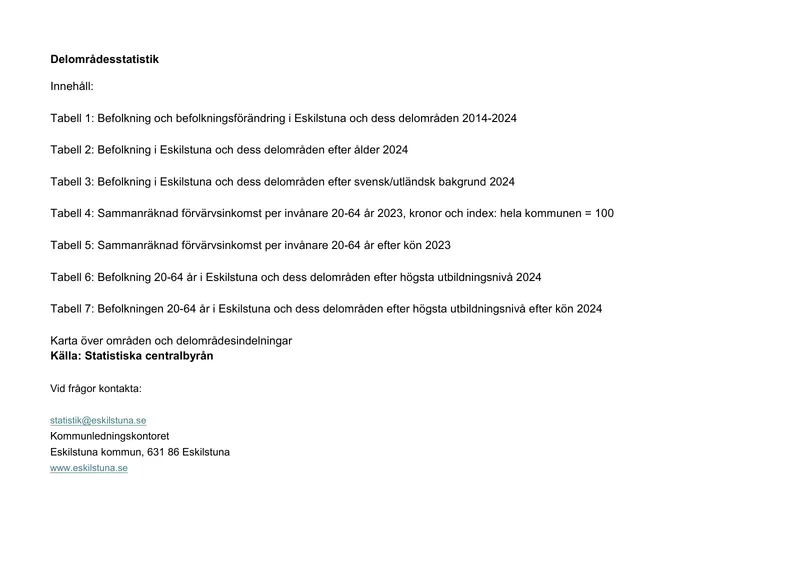 Delområdesstatistik

Innehåll:

Tabell 1: Befolkning och befolkningsförändring i Eskilstuna och dess delområden 2014-2024

Tabell 2: Befolkning i Eskilstuna och dess delområden efter ålder 2024

Tabell 3: Befolkning i Eskilstuna och dess delområden efter svensk/utländsk bakgrund 2024

Tabell 4: Sammanräknad förvärvsinkomst per invånare 20-64 år 2023, kronor och index: hela kommunen = 100

Tabell 5: Sammanräknad förvärvsinkomst per invånare 20-64 år efter kön 2023

Tabell 6: Befolkning 20-64 år i Eskilstuna och dess delområden efter högsta utbildningsnivå 2024

Tabell 7: Befolkningen 20-64 år i Eskilstuna och dess delområden efter högsta utbildningsnivå efter kön 2024

Karta över områden och delområdesindelningar
Källa: Statistiska centralbyrån

Vid frågor kontakta:

statistik@eskilstuna.se
Kommunledningskontoret
Eskilstuna kommun, 631 86 Eskilstuna
www.eskilstuna.se